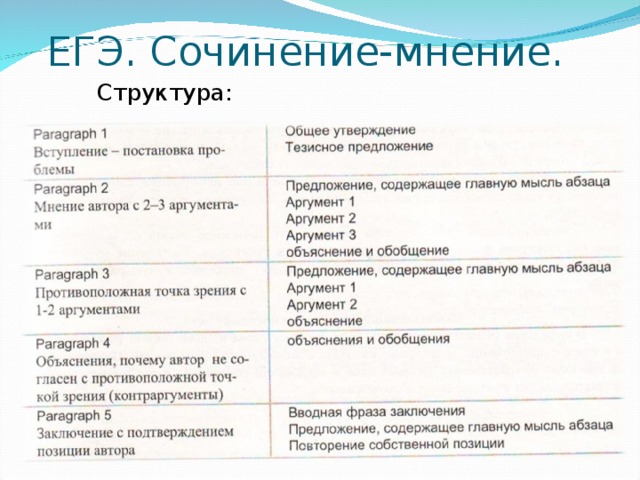 ЕГЭ. Сочинение-мнение.

Структура:

| | |
|---|---|
| Paragraph 1 Вступление – постановка проблемы | Общее утверждение Тезисное предложение |
| Paragraph 2 Мнение автора с 2–3 аргументами | Предложение, содержащее главную мысль абзаца Аргумент 1 Аргумент 2 Аргумент 3 объяснение и обобщение |
| Paragraph 3 Противоположная точка зрения с 1-2 аргументами | Предложение, содержащее главную мысль абзаца Аргумент 1 Аргумент 2 объяснение |
| Paragraph 4 Объяснения, почему автор не согласен с противоположной точкой зрения (контраргументы) | объяснения и обобщения |
| Paragraph 5 Заключение с подтверждением позиции автора | Вводная фраза заключения Предложение, содержащее главную мысль абзаца Повторение собственной позиции |